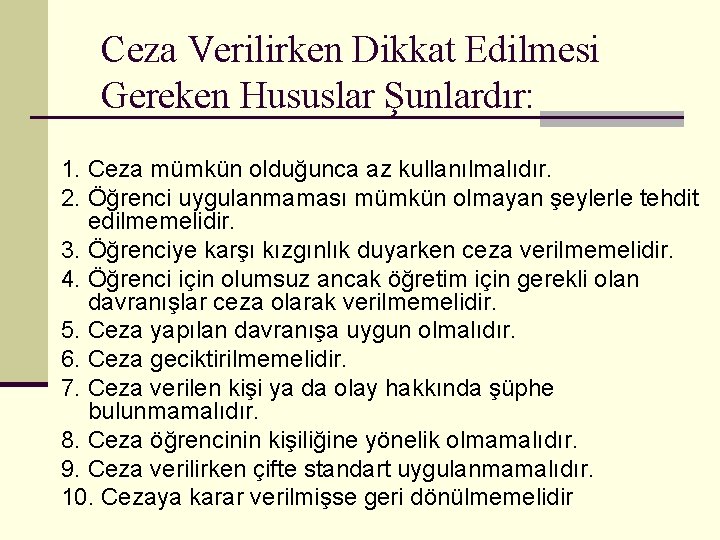 Ceza Verilirken Dikkat Edilmesi Gereken Hususlar Şunlardır:

1. Ceza mümkün olduğunca az kullanılmalıdır.
2. Öğrenci uygulanmaması mümkün olmayan şeylerle tehdit edilmemelidir.
3. Öğrenciye karşı kızgınlık duyarken ceza verilmemelidir.
4. Öğrenci için olumsuz ancak öğretim için gerekli olan davranışlar ceza olarak verilmemelidir.
5. Ceza yapılan davranışa uygun olmalıdır.
6. Ceza geciktirilmemelidir.
7. Ceza verilen kişi ya da olay hakkında şüphe bulunmamalıdır.
8. Ceza öğrencinin kişiliğine yönelik olmamalıdır.
9. Ceza verilirken çifte standart uygulanmamalıdır.
10. Cezaya karar verilmişse geri dönülmemelidir